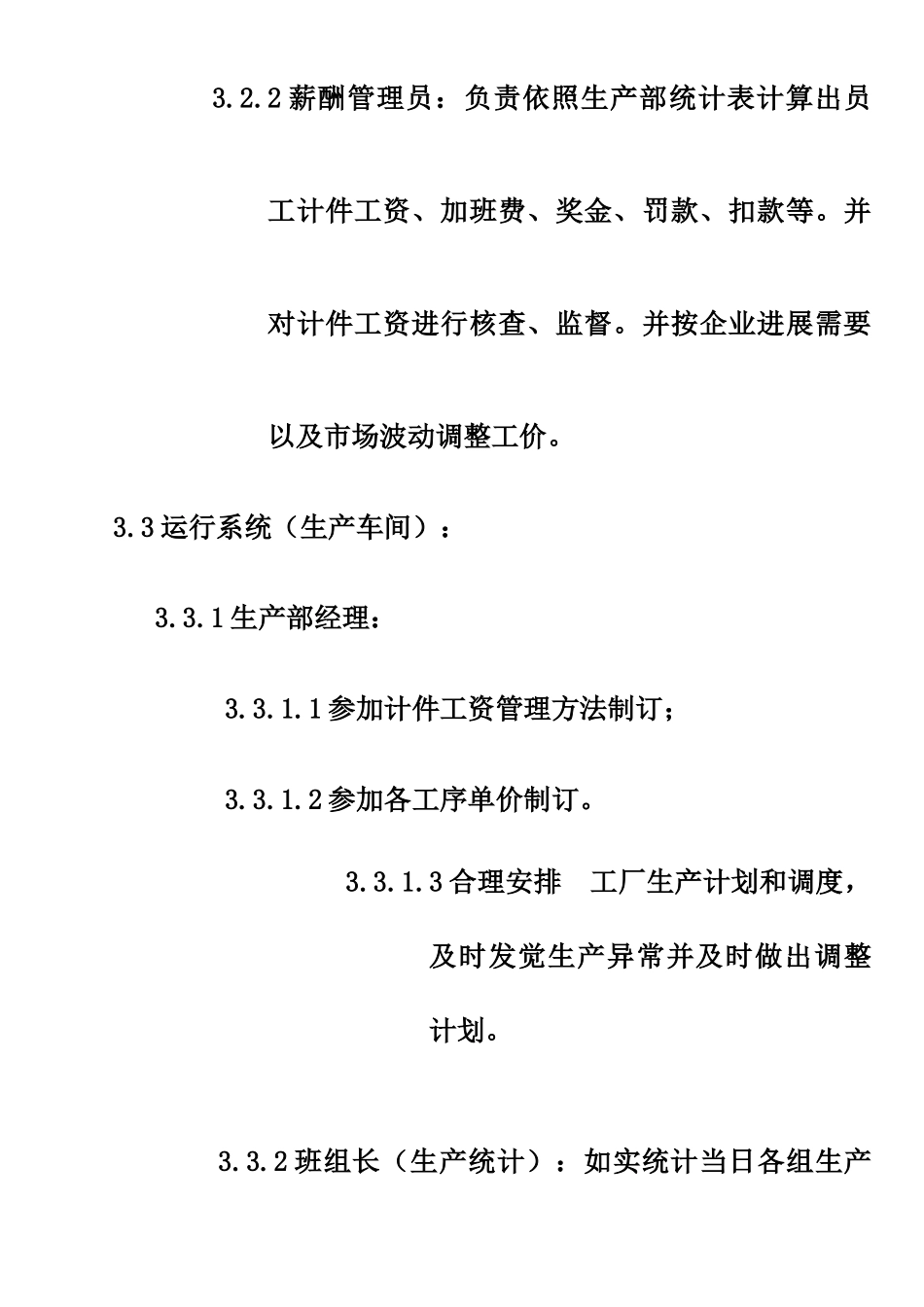 3.2.2 薪酬管理员：负责依照生产部统计表计算出员工计件工资、加班费、奖金、罚款、扣款等。并对计件工资进行核查、监督。并按企业进展需要以及市场波动调整工价。

3.3 运行系统（生产车间）：

3.3.1 生产部经理：

3.3.1.1 参加计件工资管理方法制订；

3.3.1.2 参加各工序单价制订。

3.3.1.3 合理安排　工厂生产计划和调度，及时发觉生产异常并及时做出调整计划。

3.3.2 班组长（生产统计）：如实统计当日各组生产